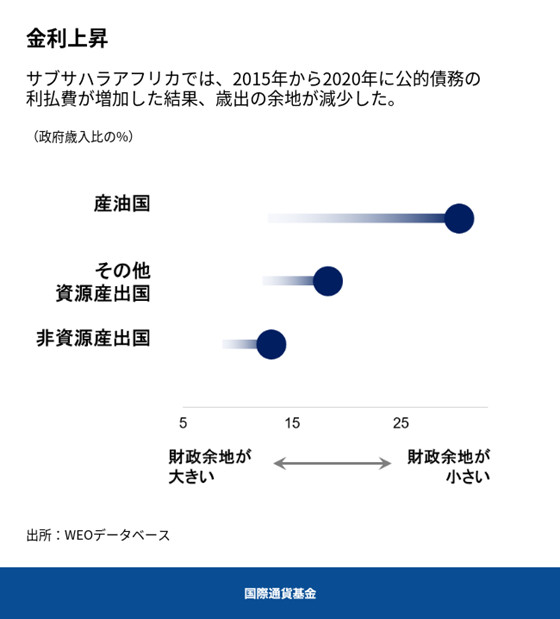 金利上昇

サブサハラアフリカでは、2015年から2020年に公的債務の利払費が増加した結果、歳出の余地が減少した。

（政府歳入比の%）

産油国

その他
資源産出国

非資源産出国

5
15
25

財政余地が
大きい

財政余地が
小さい

出所：WEOデータベース

国際通貨基金